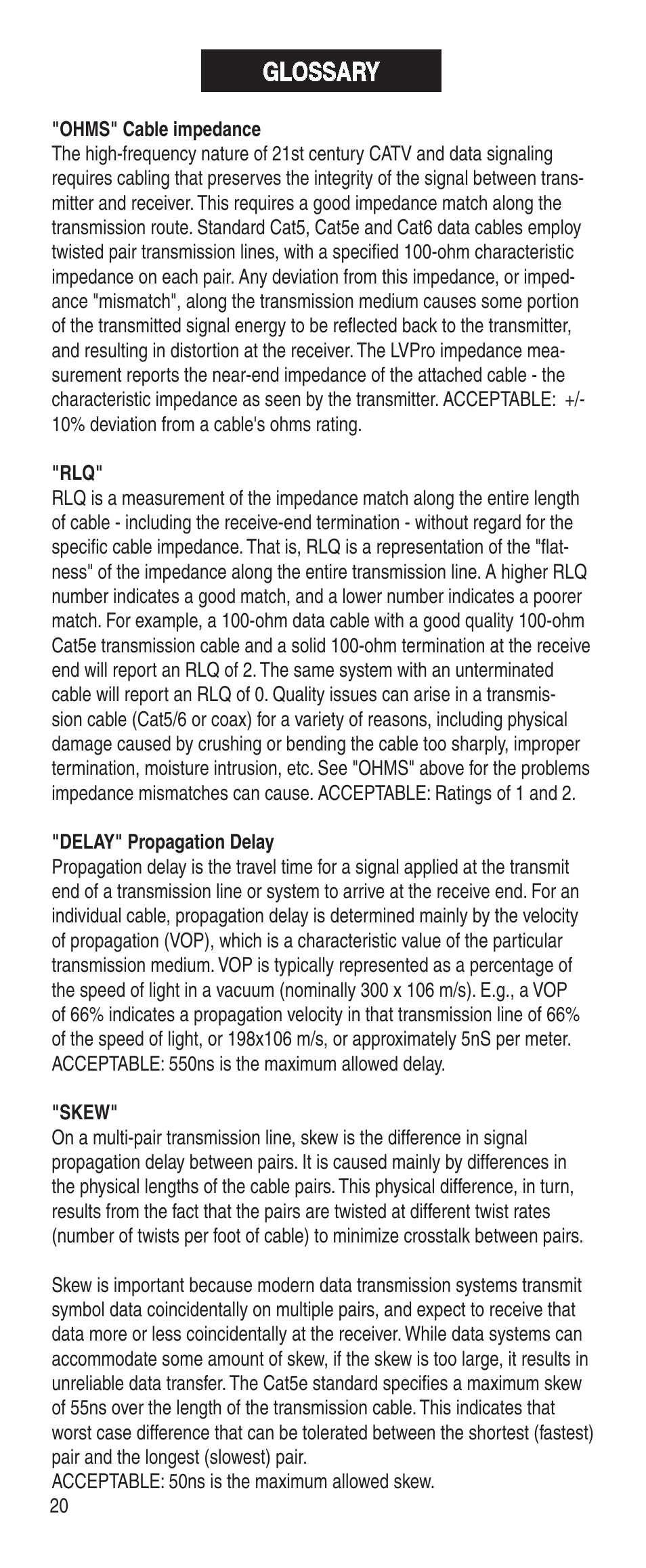 GLOSSARY

"OHMS" Cable impedance
The high-frequency nature of 21st century CATV and data signaling requires cabling that preserves the integrity of the signal between transmitter and receiver. This requires a good impedance match along the transmission route. Standard Cat5, Cat5e and Cat6 data cables employ twisted pair transmission lines, with a specified 100-ohm characteristic impedance on each pair. Any deviation from this impedance, or impedance "mismatch", along the transmission medium causes some portion of the transmitted signal energy to be reflected back to the transmitter, and resulting in distortion at the receiver. The LVPro impedance measurement reports the near-end impedance of the attached cable - the characteristic impedance as seen by the transmitter. ACCEPTABLE: +/- 10% deviation from a cable's ohms rating.

"RLQ"
RLQ is a measurement of the impedance match along the entire length of cable - including the receive-end termination - without regard for the specific cable impedance. That is, RLQ is a representation of the "flatness" of the impedance along the entire transmission line. A higher RLQ number indicates a good match, and a lower number indicates a poorer match. For example, a 100-ohm data cable with a good quality 100-ohm Cat5e transmission cable and a solid 100-ohm termination at the receive end will report an RLQ of 2. The same system with an unterminated cable will report an RLQ of 0. Quality issues can arise in a transmission cable (Cat5/6 or coax) for a variety of reasons, including physical damage caused by crushing or bending the cable too sharply, improper termination, moisture intrusion, etc. See "OHMS" above for the problems impedance mismatches can cause. ACCEPTABLE: Ratings of 1 and 2.

"DELAY" Propagation Delay
Propagation delay is the travel time for a signal applied at the transmit end of a transmission line or system to arrive at the receive end. For an individual cable, propagation delay is determined mainly by the velocity of propagation (VOP), which is a characteristic value of the particular transmission medium. VOP is typically represented as a percentage of the speed of light in a vacuum (nominally 300 x 106 m/s). E.g., a VOP of 66% indicates a propagation velocity in that transmission line of 66% of the speed of light, or 198x106 m/s, or approximately 5nS per meter. ACCEPTABLE: 550ns is the maximum allowed delay.

"SKEW"
On a multi-pair transmission line, skew is the difference in signal propagation delay between pairs. It is caused mainly by differences in the physical lengths of the cable pairs. This physical difference, in turn, results from the fact that the pairs are twisted at different twist rates (number of twists per foot of cable) to minimize crosstalk between pairs.

Skew is important because modern data transmission systems transmit symbol data coincidentally on multiple pairs, and expect to receive that data more or less coincidentally at the receiver. While data systems can accommodate some amount of skew, if the skew is too large, it results in unreliable data transfer. The Cat5e standard specifies a maximum skew of 55ns over the length of the transmission cable. This indicates that worst case difference that can be tolerated between the shortest (fastest) pair and the longest (slowest) pair.
ACCEPTABLE: 50ns is the maximum allowed skew.
20